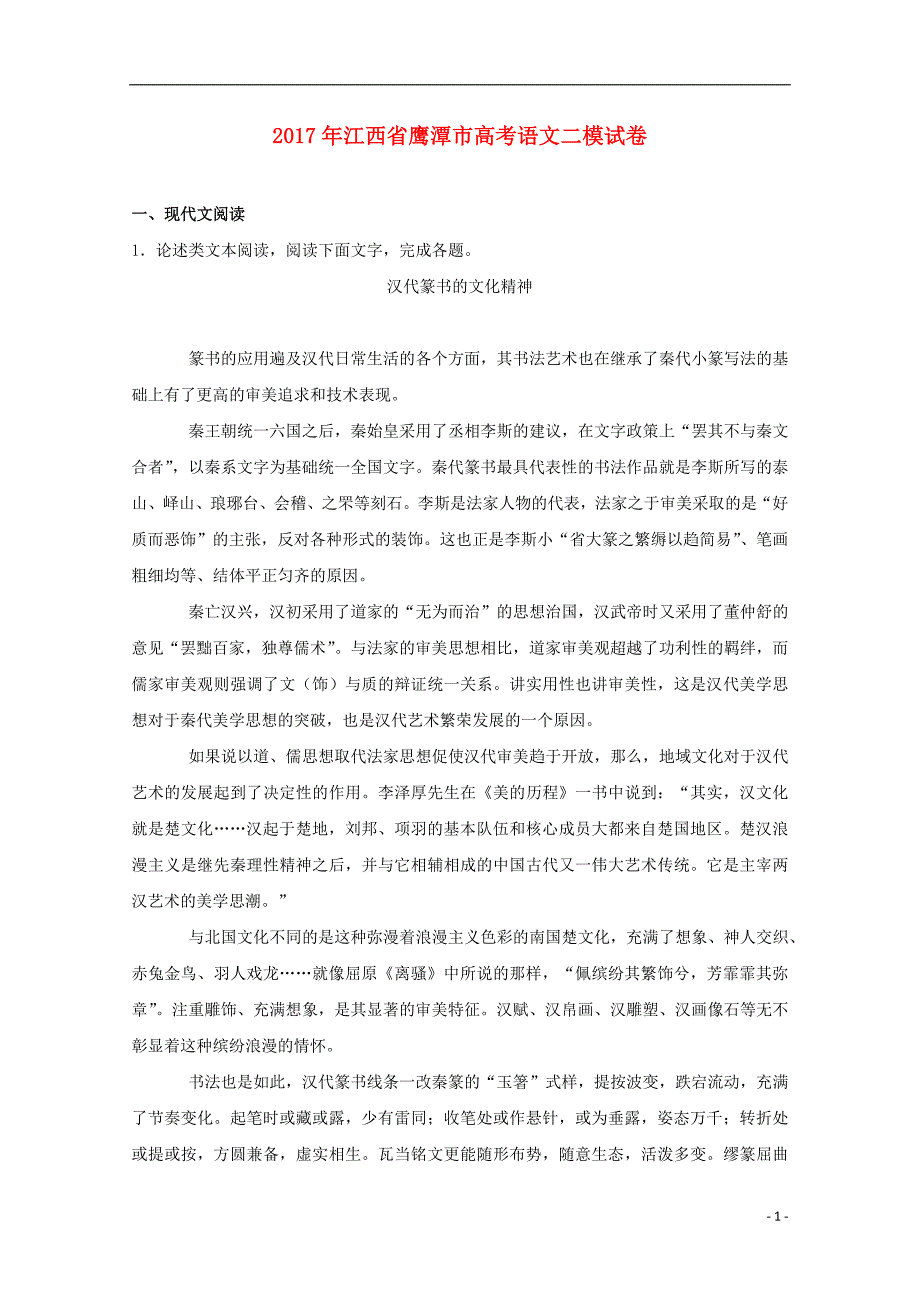 2017年江西省鹰潭市高考语文二模试卷

一、现代文阅读

1．论述类文本阅读，阅读下面文字，完成各题。

汉代篆书的文化精神

篆书的应用遍及汉代日常生活的各个方面，其书法艺术也在继承了秦代小篆写法的基础上有了更高的审美追求和技术表现。

秦王朝统一六国之后，秦始皇采用了丞相李斯的建议，在文字政策上“罢其不与秦文合者”，以秦系文字为基础统一全国文字。秦代篆书最具代表性的书法作品就是李斯所写的泰山、峄山、琅琊台、会稽、之罘等刻石。李斯是法家人物的代表，法家之于审美采取的是“好质而恶饰”的主张，反对各种形式的装饰。这也正是李斯小“省大篆之繁缛以趋简易”、笔画粗细均等、结体平正匀齐的原因。

秦亡汉兴，汉初采用了道家的“无为而治”的思想治国，汉武帝时又采用了董仲舒的意见“罢黜百家，独尊儒术”。与法家的审美思想相比，道家审美观超越了功利性的羁绊，而儒家审美观则强调了文（饰）与质的辩证统一关系。讲实用性也讲审美性，这是汉代美学思想对于秦代美学思想的突破，也是汉代艺术繁荣发展的一个原因。

如果说以道、儒思想取代法家思想促使汉代审美趋于开放，那么，地域文化对于汉代艺术的发展起到了决定性的作用。李泽厚先生在《美的历程》一书中说到：“其实，汉文化就是楚文化……汉起于楚地，刘邦、项羽的基本队伍和核心成员大都来自楚国地区。楚汉浪漫主义是继先秦理性精神之后，并与它相辅相成的中国古代又一伟大艺术传统。它是主宰两汉艺术的美学思潮。”

与北国文化不同的是这种弥漫着浪漫主义色彩的南国楚文化，充满了想象、神人交织、赤兔金鸟、羽人戏龙……就像屈原《离骚》中所说的那样，“佩缤纷其繁饰兮，芳霏霏其弥章”。注重雕饰、充满想象，是其显著的审美特征。汉赋、汉帛画、汉雕塑、汉画像石等无不彰显着这种缤纷浪漫的情怀。

书法也是如此，汉代篆书线条一改秦篆的“玉箸”式样，提按波变，跌宕流动，充满了节奏变化。起笔时或藏或露，少有雷同；收笔处或作悬针，或为垂露，姿态万千；转折处或提或按，方圆兼备，虚实相生。瓦当铭文更能随形布势，随意生态，活泼多变。缪篆屈曲

- 1 -